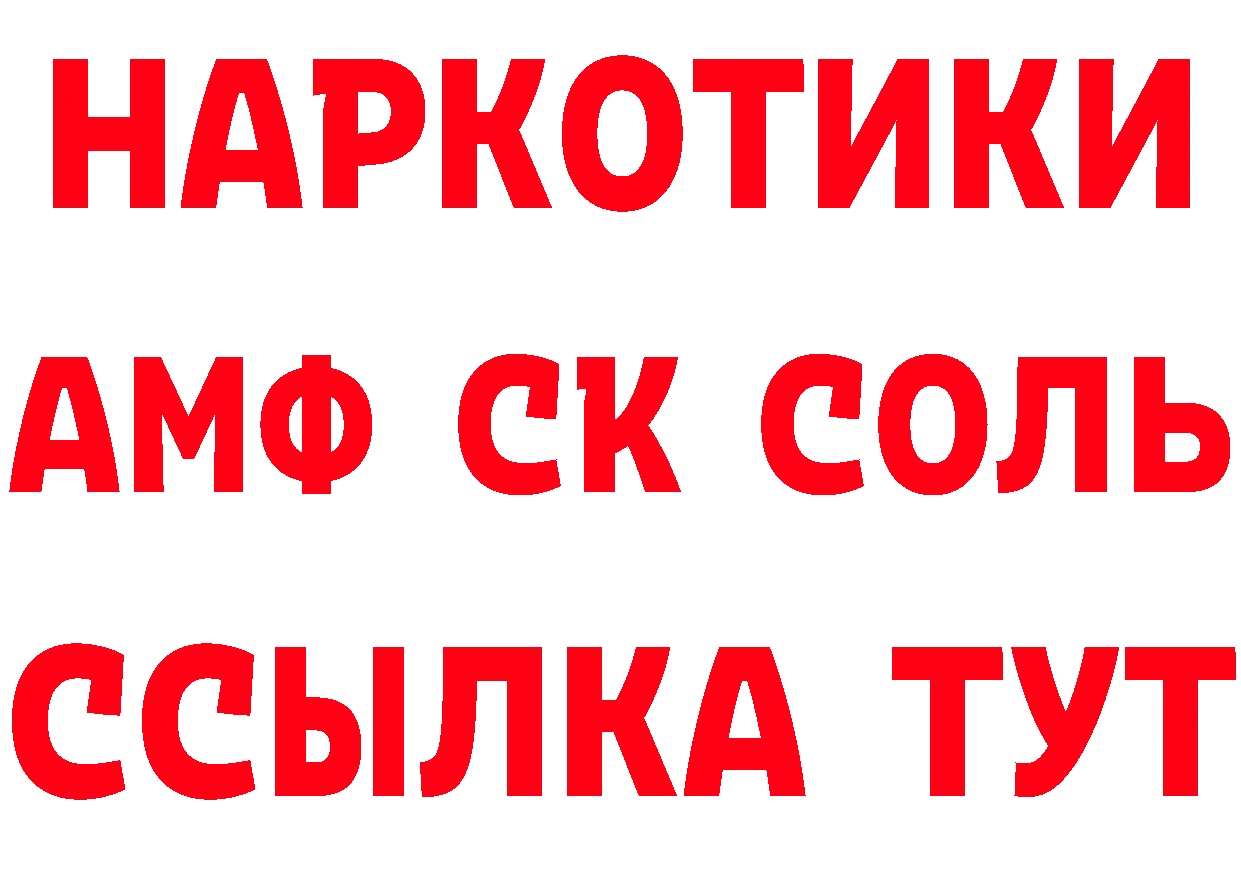 НАРКОТИКИ

АМФ СК СОЛЬ

ССЫЛКА ТУТ